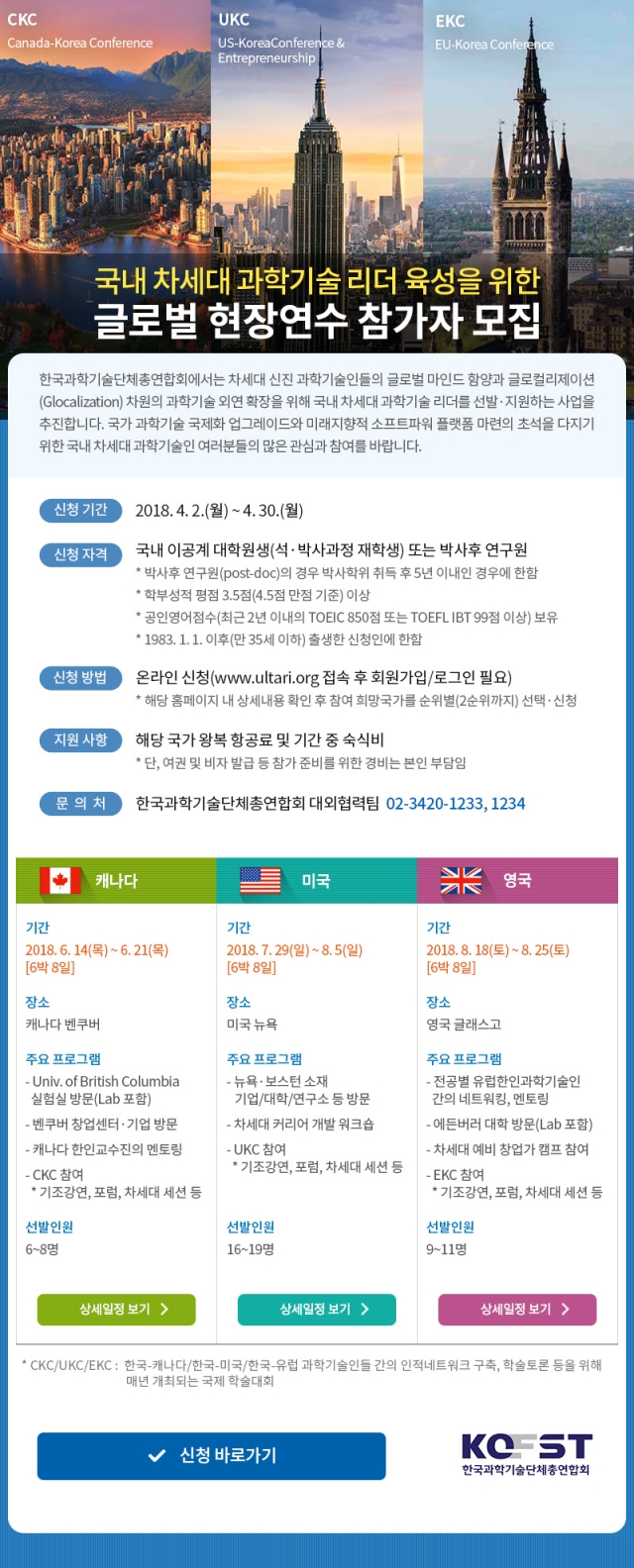 CKC
Canada-Korea Conference

UKC
US-KoreaConference & Entrepreneurship

EKC
EU-Korea Conference

국내 차세대 과학기술 리더 육성을 위한
글로벌 현장연수 참가자 모집

한국과학기술단체총연합회에서는 차세대 신진 과학기술인들의 글로벌 마인드 함양과 글로컬리제이션(Glocalization) 차원의 과학기술 외연 확장을 위해 국내 차세대 과학기술 리더를 선발·지원하는 사업을 추진합니다. 국가 과학기술 국제화 업그레이드와 미래지향적 소프트파워 플랫폼 마련의 초석을 다지기 위한 국내 차세대 과학기술인 여러분들의 많은 관심과 참여를 바랍니다.

신청 기간
2018. 4. 2.(월) ~ 4. 30.(월)

신청 자격
국내 이공계 대학원생(석·박사과정 재학생) 또는 박사후 연구원
* 박사후 연구원(post-doc)의 경우 박사학위 취득 후 5년 이내인 경우에 한함
* 학부성적 평점 3.5점(4.5점 만점 기준) 이상
* 공인영어점수(최근 2년 이내의 TOEIC 850점 또는 TOEFL IBT 99점 이상) 보유
* 1983. 1. 1. 이후(만 35세 이하) 출생한 신청인에 한함

신청 방법
온라인 신청(www.ultari.org 접속 후 회원가입/로그인 필요)
* 해당 홈페이지 내 상세내용 확인 후 참여 희망국가를 순위별(2순위까지) 선택·신청

지원 사항
해당 국가 왕복 항공료 및 기간 중 숙식비
* 단, 여권 및 비자 발급 등 참가 준비를 위한 경비는 본인 부담임

문 의 처
한국과학기술단체총연합회 대외협력팀 02-3420-1233, 1234

캐나다

기간
2018. 6. 14(목) ~ 6. 21(목)
[6박 8일]

장소
캐나다 벤쿠버

주요 프로그램
- Univ. of British Columbia 실험실 방문(Lab 포함)
- 벤쿠버 창업센터·기업 방문
- 캐나다 한인교수진의 멘토링
- CKC 참여
* 기조강연, 포럼, 차세대 세션 등

선발인원
6~8명

상세일정 보기 >

미국

기간
2018. 7. 29(일) ~ 8. 5(일)
[6박 8일]

장소
미국 뉴욕

주요 프로그램
- 뉴욕·보스턴 소재 기업/대학/연구소 등 방문
- 차세대 커리어 개발 워크숍
- UKC 참여
* 기조강연, 포럼, 차세대 세션 등

선발인원
16~19명

상세일정 보기 >

영국

기간
2018. 8. 18(토) ~ 8. 25(토)
[6박 8일]

장소
영국 글래스고

주요 프로그램
- 전공별 유럽한인과학기술인 간의 네트워킹, 멘토링
- 에든버러 대학 방문(Lab 포함)
- 차세대 예비 창업가 캠프 참여
- EKC 참여
* 기조강연, 포럼, 차세대 세션 등

선발인원
9~11명

상세일정 보기 >

* CKC/UKC/EKC : 한국-캐나다/한국-미국/한국-유럽 과학기술인들 간의 인적네트워크 구축, 학술토론 등을 위해 매년 개최되는 국제 학술대회

✓ 신청 바로가기

KOFST
한국과학기술단체총연합회